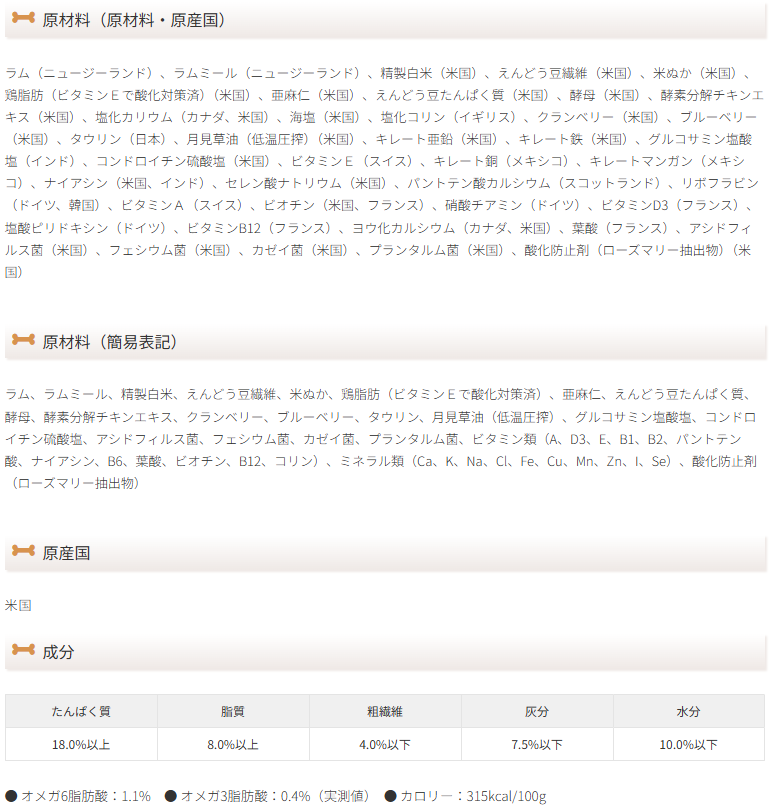 原材料（原材料・原産国）

ラム（ニュージーランド）、ラムミール（ニュージーランド）、精製白米（米国）、えんどう豆繊維（米国）、米ぬか（米国）、鶏脂肪（ビタミンＥで酸化対策済）（米国）、亜麻仁（米国）、えんどう豆たんぱく質（米国）、酵母（米国）、酵素分解チキンエキス（米国）、塩化カリウム（カナダ、米国）、海塩（米国）、塩化コリン（イギリス）、クランベリー（米国）、ブルーベリー（米国）、タウリン（日本）、月見草油（低温圧搾）（米国）、キレート亜鉛（米国）、キレート鉄（米国）、グルコサミン塩酸塩（インド）、コンドロイチン硫酸塩（米国）、ビタミンＥ（スイス）、キレート銅（メキシコ）、キレートマンガン（メキシコ）、ナイアシン（米国、インド）、セレン酸ナトリウム（米国）、パントテン酸カルシウム（スコットランド）、リボフラビン（ドイツ、韓国）、ビタミンＡ（スイス）、ビオチン（米国、フランス）、硝酸チアミン（ドイツ）、ビタミンD3（フランス）、塩酸ピリドキシン（ドイツ）、ビタミンB12（フランス）、ヨウ化カルシウム（カナダ、米国）、葉酸（フランス）、アシドフィルス菌（米国）、フェシウム菌（米国）、カゼイ菌（米国）、プランタルム菌（米国）、酸化防止剤（ローズマリー抽出物）（米国）

原材料（簡易表記）

ラム、ラムミール、精製白米、えんどう豆繊維、米ぬか、鶏脂肪（ビタミンＥで酸化対策済）、亜麻仁、えんどう豆たんぱく質、酵母、酵素分解チキンエキス、クランベリー、ブルーベリー、タウリン、月見草油（低温圧搾）、グルコサミン塩酸塩、コンドロイチン硫酸塩、アシドフィルス菌、フェシウム菌、カゼイ菌、プランタルム菌、ビタミン類（A、D3、E、B1、B2、パントテン酸、ナイアシン、B6、葉酸、ビオチン、B12、コリン）、ミネラル類（Ca、K、Na、Cl、Fe、Cu、Mn、Zn、I、Se）、酸化防止剤（ローズマリー抽出物）

原産国

米国

成分

| たんぱく質 | 脂質 | 粗繊維 | 灰分 | 水分 |
|---|---|---|---|---|
| 18.0%以上 | 8.0%以上 | 4.0%以下 | 7.5%以下 | 10.0%以下 |

● オメガ6脂肪酸：1.1%　● オメガ3脂肪酸：0.4%（実測値）　● カロリー：315kcal/100g